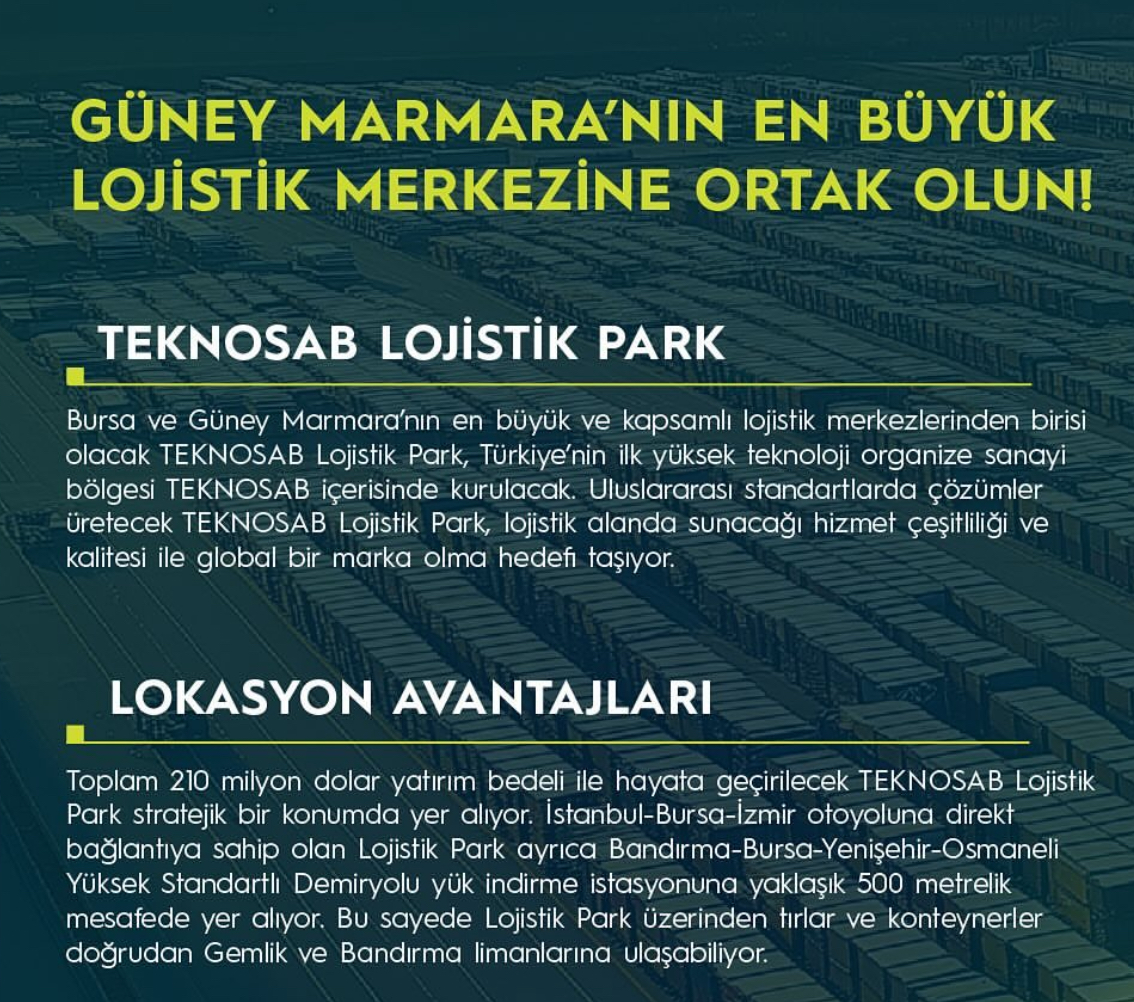 GÜNEY MARMARA'NIN EN BÜYÜK LOJİSTİK MERKEZİNE ORTAK OLUN!

TEKNOSAB LOJİSTİK PARK

Bursa ve Güney Marmara'nın en büyük ve kapsamlı lojistik merkezlerinden birisi olacak TEKNOSAB Lojistik Park, Türkiye'nin ilk yüksek teknoloji organize sanayi bölgesi TEKNOSAB içerisinde kurulacak. Uluslararası standartlarda çözümler üretecek TEKNOSAB Lojistik Park, lojistik alanda sunacağı hizmet çeşitliliği ve kalitesi ile global bir marka olma hedefi taşıyor.

LOKASYON AVANTAJLARI

Toplam 210 milyon dolar yatırım bedeli ile hayata geçirilecek TEKNOSAB Lojistik Park stratejik bir konumda yer alıyor. İstanbul-Bursa-İzmir otoyoluna direkt bağlantıya sahip olan Lojistik Park ayrıca Bandırma-Bursa-Yenişehir-Osmaneli Yüksek Standartlı Demiryolu yük indirme istasyonuna yaklaşık 500 metrelik mesafede yer alıyor. Bu sayede Lojistik Park üzerinden tırlar ve konteynerler doğrudan Gemlik ve Bandırma limanlarına ulaşabiliyor.